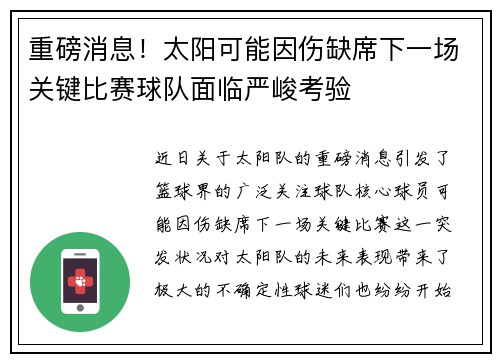 重磅消息！太阳可能因伤缺席下一场关键比赛球队面临严峻考验

近日关于太阳队的重磅消息引发了篮球界的广泛关注球队核心球员可能因伤缺席下一场关键比赛这一突发状况对太阳队的未来表现带来了极大的不确定性球迷们也纷纷开始